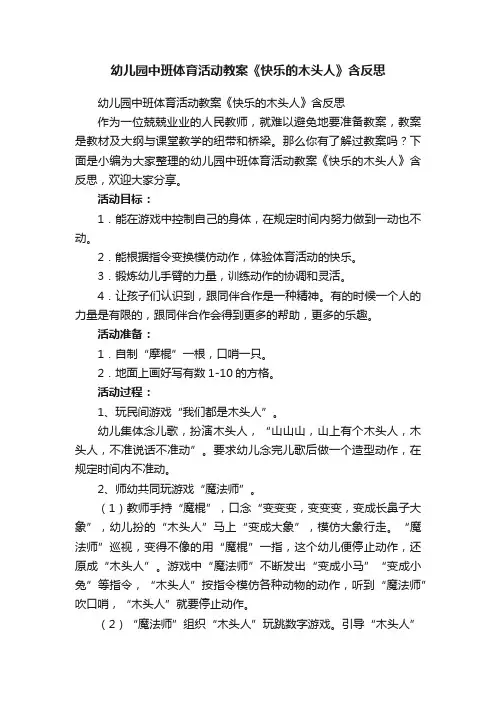 幼儿园中班体育活动教案《快乐的木头人》含反思

幼儿园中班体育活动教案《快乐的木头人》含反思

作为一位兢兢业业的人民教师，就难以避免地要准备教案，教案是教材及大纲与课堂教学的纽带和桥梁。那么你有了解过教案吗？下面是小编为大家整理的幼儿园中班体育活动教案《快乐的木头人》含反思，欢迎大家分享。

活动目标：

1．能在游戏中控制自己的身体，在规定时间内努力做到一动也不动。

2．能根据指令变换模仿动作，体验体育活动的快乐。

3．锻炼幼儿手臂的力量，训练动作的协调和灵活。

4．让孩子们认识到，跟同伴合作是一种精神。有的时候一个人的力量是有限的，跟同伴合作会得到更多的帮助，更多的乐趣。

活动准备：

1．自制“摩棍”一根，口哨一只。

2．地面上画好写有数 1-10 的方格。

活动过程：

1、玩民间游戏“我们都是木头人”。

幼儿集体念儿歌，扮演木头人，“山山山，山上有个木头人，木头人，不准说话不准动”。要求幼儿念完儿歌后做一个造型动作，在规定时间内不准动。

2、师幼共同玩游戏“魔法师”。

（1）教师手持“魔棍”，口念“变变变，变变变，变成长鼻子大象”，幼儿扮的“木头人”马上“变成大象”，模仿大象行走。“魔法师”巡视，变得不像的用“魔棍”一指，这个幼儿便停止动作，还原成“木头人”。游戏中“魔法师”不断发出“变成小马”“变成小兔”等指令，“木头人”按指令模仿各种动物的动作，听到“魔法师”吹口哨，“木头人”就要停止动作。

（2）“魔法师”组织“木头人”玩跳数字游戏。引导“木头人”